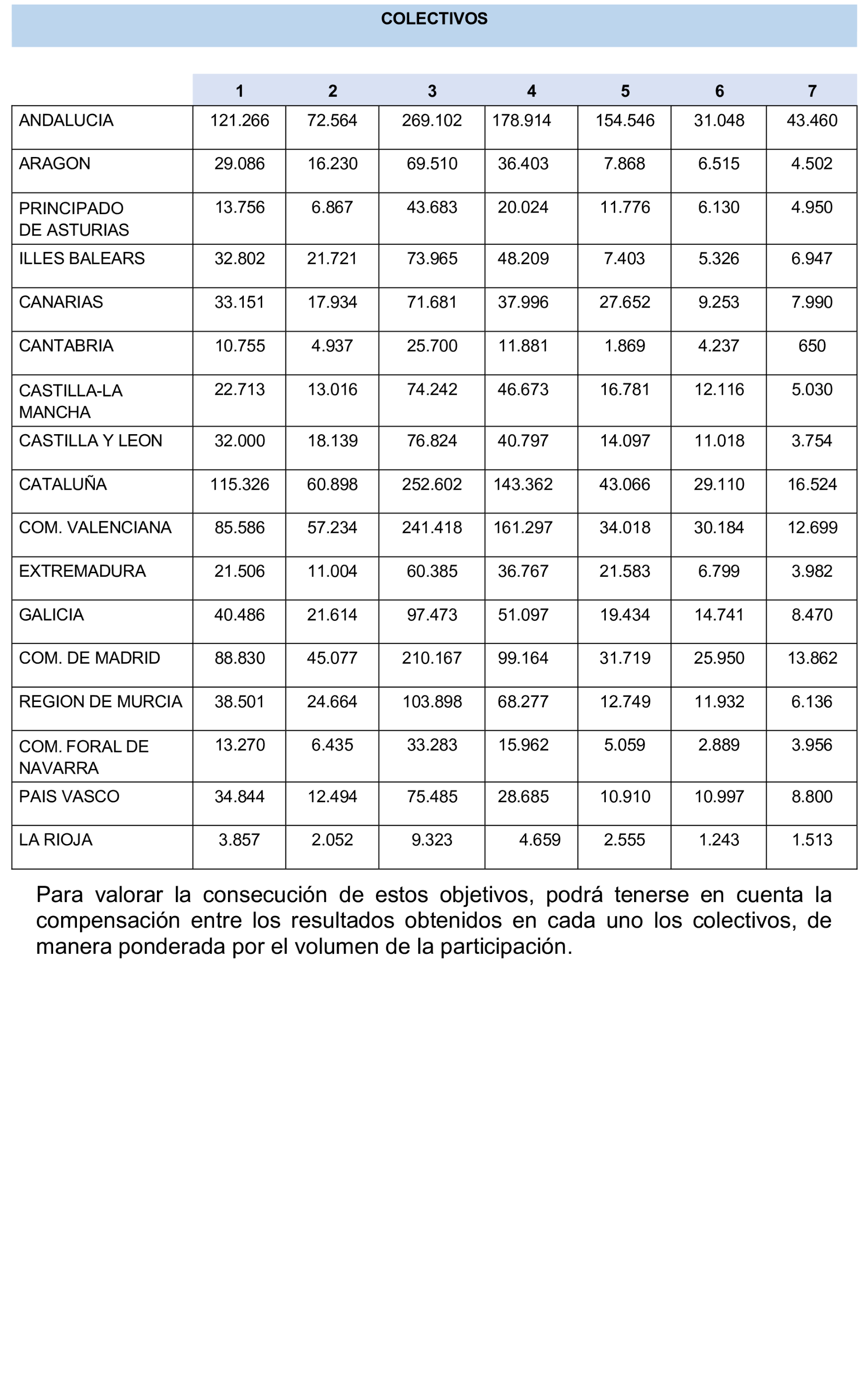 COLECTIVOS

| | 1 | 2 | 3 | 4 | 5 | 6 | 7 |
|---|---|---|---|---|---|---|---|
| ANDALUCIA | 121.266 | 72.564 | 269.102 | 178.914 | 154.546 | 31.048 | 43.460 |
| ARAGON | 29.086 | 16.230 | 69.510 | 36.403 | 7.868 | 6.515 | 4.502 |
| PRINCIPADO DE ASTURIAS | 13.756 | 6.867 | 43.683 | 20.024 | 11.776 | 6.130 | 4.950 |
| ILLES BALEARS | 32.802 | 21.721 | 73.965 | 48.209 | 7.403 | 5.326 | 6.947 |
| CANARIAS | 33.151 | 17.934 | 71.681 | 37.996 | 27.652 | 9.253 | 7.990 |
| CANTABRIA | 10.755 | 4.937 | 25.700 | 11.881 | 1.869 | 4.237 | 650 |
| CASTILLA-LA MANCHA | 22.713 | 13.016 | 74.242 | 46.673 | 16.781 | 12.116 | 5.030 |
| CASTILLA Y LEON | 32.000 | 18.139 | 76.824 | 40.797 | 14.097 | 11.018 | 3.754 |
| CATALUÑA | 115.326 | 60.898 | 252.602 | 143.362 | 43.066 | 29.110 | 16.524 |
| COM. VALENCIANA | 85.586 | 57.234 | 241.418 | 161.297 | 34.018 | 30.184 | 12.699 |
| EXTREMADURA | 21.506 | 11.004 | 60.385 | 36.767 | 21.583 | 6.799 | 3.982 |
| GALICIA | 40.486 | 21.614 | 97.473 | 51.097 | 19.434 | 14.741 | 8.470 |
| COM. DE MADRID | 88.830 | 45.077 | 210.167 | 99.164 | 31.719 | 25.950 | 13.862 |
| REGION DE MURCIA | 38.501 | 24.664 | 103.898 | 68.277 | 12.749 | 11.932 | 6.136 |
| COM. FORAL DE NAVARRA | 13.270 | 6.435 | 33.283 | 15.962 | 5.059 | 2.889 | 3.956 |
| PAIS VASCO | 34.844 | 12.494 | 75.485 | 28.685 | 10.910 | 10.997 | 8.800 |
| LA RIOJA | 3.857 | 2.052 | 9.323 | 4.659 | 2.555 | 1.243 | 1.513 |

Para valorar la consecución de estos objetivos, podrá tenerse en cuenta la compensación entre los resultados obtenidos en cada uno los colectivos, de manera ponderada por el volumen de la participación.